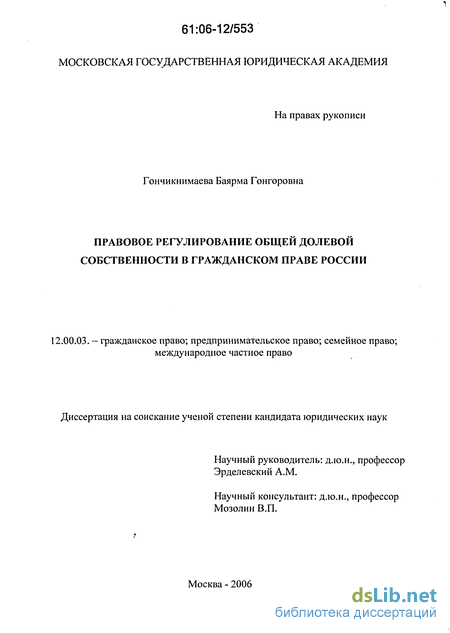 61:06-12/553

МОСКОВСКАЯ ГОСУДАРСТВЕННАЯ ЮРИДИЧЕСКАЯ АКАДЕМИЯ

На правах рукописи

Гончикнимаева Баярма Гонгоровна

ПРАВОВОЕ РЕГУЛИРОВАНИЕ ОБЩЕЙ ДОЛЕВОЙ СОБСТВЕННОСТИ В ГРАЖДАНСКОМ ПРАВЕ РОССИИ

12.00.03. – гражданское право; предпринимательское право; семейное право; международное частное право

Диссертация на соискание ученой степени кандидата юридических наук

Научный руководитель: д.ю.н., профессор Эрделевский А.М.

Научный консультант: д.ю.н., профессор Мозолин В.П.

Москва - 2006

dsLib.net
библиотека диссертаций